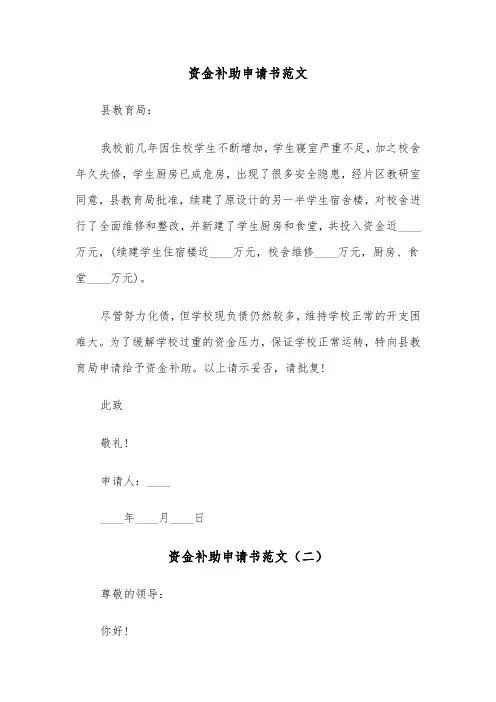 资金补助申请书范文

县教育局：

我校前几年因住校学生不断增加，学生寝室严重不足，加之校舍年久失修，学生厨房已成危房，出现了很多安全隐患，经片区教研室同意，县教育局批准，续建了原设计的另一半学生宿舍楼，对校舍进行了全面维修和整改，并新建了学生厨房和食堂，共投入资金近____万元，（续建学生住宿楼近____万元，校舍维修____万元，厨房、食堂____万元）。

尽管努力化债，但学校现负债仍然较多，维持学校正常的开支困难大。为了缓解学校过重的资金压力，保证学校正常运转，特向县教育局申请给予资金补助。以上请示妥否，请批复！

此致

敬礼！

申请人：____

____年____月____日

资金补助申请书范文（二）

尊敬的领导：

你好！